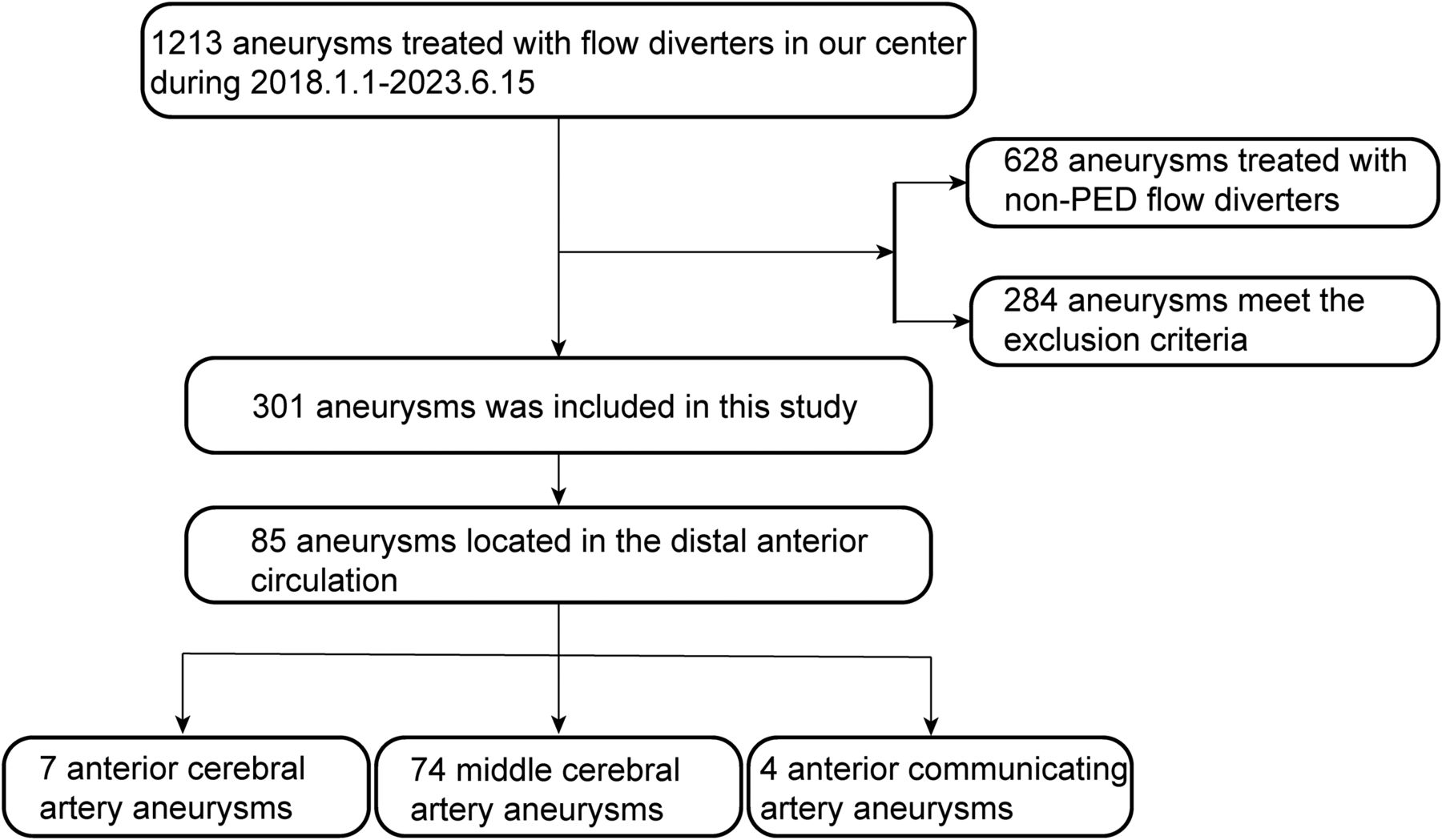 1213 aneurysms treated with flow diverters in our center during 2018.1.1-2023.6.15

628 aneurysms treated with non-PED flow diverters

284 aneurysms meet the exclusion criteria

301 aneurysms was included in this study

85 aneurysms located in the distal anterior circulation

7 anterior cerebral artery aneurysms

74 middle cerebral artery aneurysms

4 anterior communicating artery aneurysms